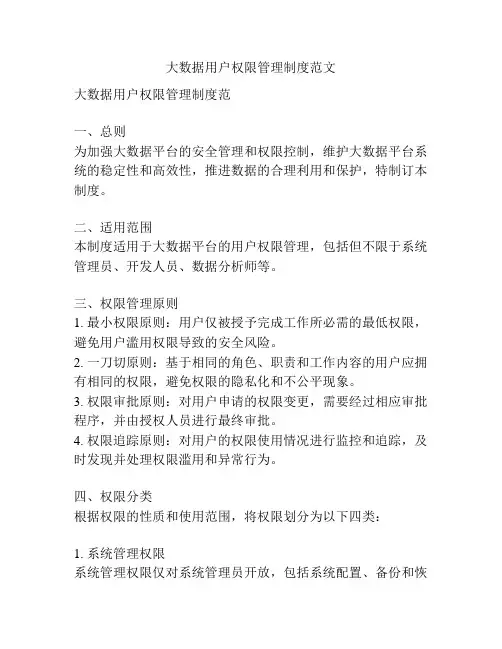 大数据用户权限管理制度范文

大数据用户权限管理制度范

一、总则
为加强大数据平台的安全管理和权限控制，维护大数据平台系统的稳定性和高效性，推进数据的合理利用和保护，特制订本制度。

二、适用范围
本制度适用于大数据平台的用户权限管理，包括但不限于系统管理员、开发人员、数据分析师等。

三、权限管理原则
1. 最小权限原则：用户仅被授予完成工作所必需的最低权限，避免用户滥用权限导致的安全风险。
2. 一刀切原则：基于相同的角色、职责和工作内容的用户应拥有相同的权限，避免权限的隐私化和不公平现象。
3. 权限审批原则：对用户申请的权限变更，需要经过相应审批程序，并由授权人员进行最终审批。
4. 权限追踪原则：对用户的权限使用情况进行监控和追踪，及时发现并处理权限滥用和异常行为。

四、权限分类
根据权限的性质和使用范围，将权限划分为以下四类：

1. 系统管理权限
系统管理权限仅对系统管理员开放，包括系统配置、备份和恢